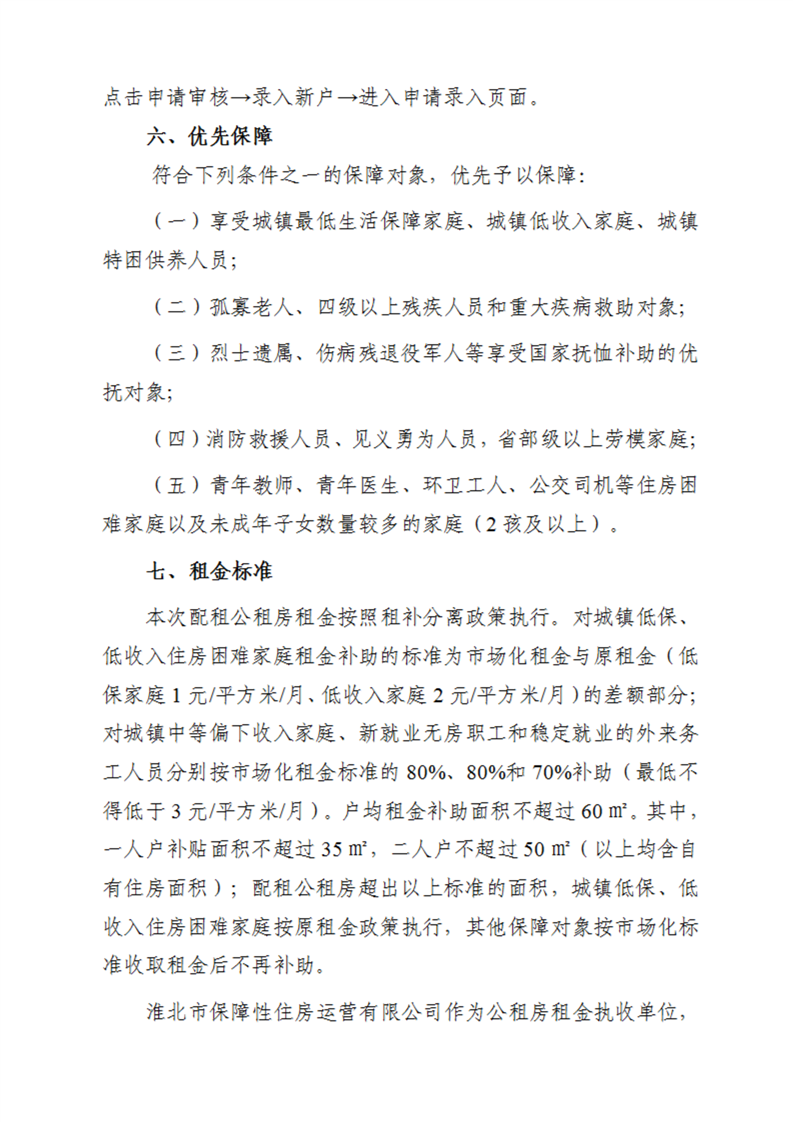 点击申请审核→录入新户→进入申请录入页面。

六、优先保障

符合下列条件之一的保障对象，优先予以保障：

（一）享受城镇最低生活保障家庭、城镇低收入家庭、城镇特困供养人员；

（二）孤寡老人、四级以上残疾人员和重大疾病救助对象；

（三）烈士遗属、伤病残退役军人等享受国家抚恤补助的优抚对象；

（四）消防救援人员、见义勇为人员，省部级以上劳模家庭；

（五）青年教师、青年医生、环卫工人、公交司机等住房困难家庭以及未成年子女数量较多的家庭（2孩及以上）。

七、租金标准

本次配租公租房租金按照租补分离政策执行。对城镇低保、低收入住房困难家庭租金补助的标准为市场化租金与原租金（低保家庭1元/平方米/月、低收入家庭2元/平方米/月）的差额部分；对城镇中等偏下收入家庭、新就业无房职工和稳定就业的外来务工人员分别按市场化租金标准的80%、80%和70%补助（最低不得低于3元/平方米/月）。户均租金补助面积不超过60㎡。其中，一人户补贴面积不超过35㎡，二人户不超过50㎡（以上均含自有住房面积）；配租公租房超出以上标准的面积，城镇低保、低收入住房困难家庭按原租金政策执行，其他保障对象按市场化标准收取租金后不再补助。

淮北市保障性住房运营有限公司作为公租房租金执收单位，